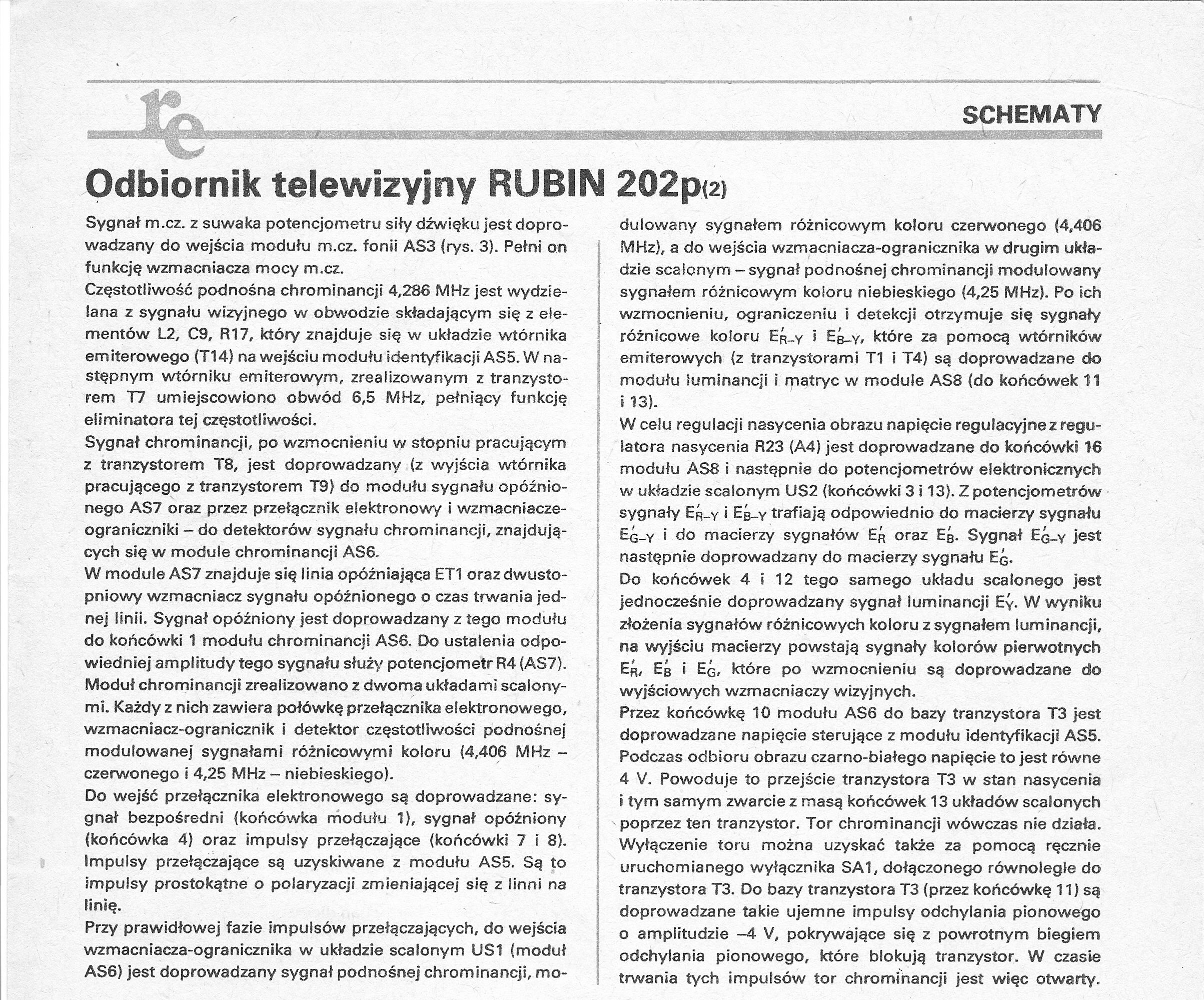 re

SCHEMATY

Odbiornik telewizyjny RUBIN 202p(2)

Sygnał m.cz. z suwaka potencjometru siły dźwięku jest doprowadzany do wejścia modułu m.cz. fonii AS3 (rys. 3). Pełni on funkcję wzmacniacza mocy m.cz.
Częstotliwość podnośna chrominancji 4,286 MHz jest wydzielana z sygnału wizyjnego w obwodzie składającym się z elementów L2, C9, R17, który znajduje się w układzie wtórnika emiterowego (T14) na wejściu modułu identyfikacji AS5. W następnym wtórniku emiterowym, zrealizowanym z tranzystorem T7 umiejscowiono obwód 6,5 MHz, pełniący funkcję eliminatora tej częstotliwości.
Sygnał chrominancji, po wzmocnieniu w stopniu pracującym z tranzystorem T8, jest doprowadzany (z wyjścia wtórnika pracującego z tranzystorem T9) do modułu sygnału opóźnionego AS7 oraz przez przełącznik elektronowy i wzmacniacze-ograniczniki – do detektorów sygnału chrominancji, znajdujących się w module chrominancji AS6.
W module AS7 znajduje się linia opóźniająca ET1 oraz dwustopniowy wzmacniacz sygnału opóźnionego o czas trwania jednej linii. Sygnał opóźniony jest doprowadzany z tego modułu do końcówki 1 modułu chrominancji AS6. Do ustalenia odpowiedniej amplitudy tego sygnału służy potencjometr R4 (AS7).
Moduł chrominancji zrealizowano z dwoma układami scalonymi. Każdy z nich zawiera połówkę przełącznika elektronowego, wzmacniacz-ogranicznik i detektor częstotliwości podnośnej modulowanej sygnałami różnicowymi koloru (4,406 MHz – czerwonego i 4,25 MHz – niebieskiego).
Do wejść przełącznika elektronowego są doprowadzane: sygnał bezpośredni (końcówka modułu 1), sygnał opóźniony (końcówka 4) oraz impulsy przełączające (końcówki 7 i 8). Impulsy przełączające są uzyskiwane z modułu AS5. Są to impulsy prostokątne o polaryzacji zmieniającej się z linni na linię.
Przy prawidłowej fazie impulsów przełączających, do wejścia wzmacniacza-ogranicznika w układzie scalonym US1 (moduł AS6) jest doprowadzany sygnał podnośnej chrominancji, modulowany sygnałem różnicowym koloru czerwonego (4,406 MHz), a do wejścia wzmacniacza-ogranicznika w drugim układzie scalonym – sygnał podnośnej chrominancji modulowany sygnałem różnicowym koloru niebieskiego (4,25 MHz). Po ich wzmocnieniu, ograniczeniu i detekcji otrzymuje się sygnały różnicowe koloru $E'_{R-Y}$ i $E'_{B-Y}$, które za pomocą wtórników emiterowych (z tranzystorami T1 i T4) są doprowadzane do modułu luminancji i matryc w module AS8 (do końcówek 11 i 13).
W celu regulacji nasycenia obrazu napięcie regulacyjne z regulatora nasycenia R23 (A4) jest doprowadzane do końcówki 16 modułu AS8 i następnie do potencjometrów elektronicznych w układzie scalonym US2 (końcówki 3 i 13). Z potencjometrów sygnały $E'_{R-Y}$ i $E'_{B-Y}$ trafiają odpowiednio do macierzy sygnału $E'_{G-Y}$ i do macierzy sygnałów $E'_R$ oraz $E'_B$. Sygnał $E'_{G-Y}$ jest następnie doprowadzany do macierzy sygnału $E'_G$.
Do końcówek 4 i 12 tego samego układu scalonego jest jednocześnie doprowadzany sygnał luminancji $E'_Y$. W wyniku złożenia sygnałów różnicowych koloru z sygnałem luminancji, na wyjściu macierzy powstają sygnały kolorów pierwotnych $E'_R$, $E'_B$ i $E'_G$, które po wzmocnieniu są doprowadzane do wyjściowych wzmacniaczy wizyjnych.
Przez końcówkę 10 modułu AS6 do bazy tranzystora T3 jest doprowadzane napięcie sterujące z modułu identyfikacji AS5. Podczas odbioru obrazu czarno-białego napięcie to jest równe 4 V. Powoduje to przejście tranzystora T3 w stan nasycenia i tym samym zwarcie z masą końcówek 13 układów scalonych poprzez ten tranzystor. Tor chrominancji wówczas nie działa. Wyłączenie toru można uzyskać także za pomocą ręcznie uruchomianego wyłącznika SA1, dołączonego równolegle do tranzystora T3. Do bazy tranzystora T3 (przez końcówkę 11) są doprowadzane takie ujemne impulsy odchylania pionowego o amplitudzie –4 V, pokrywające się z powrotnym biegiem odchylania pionowego, które blokują tranzystor. W czasie trwania tych impulsów tor chrominancji jest więc otwarty.